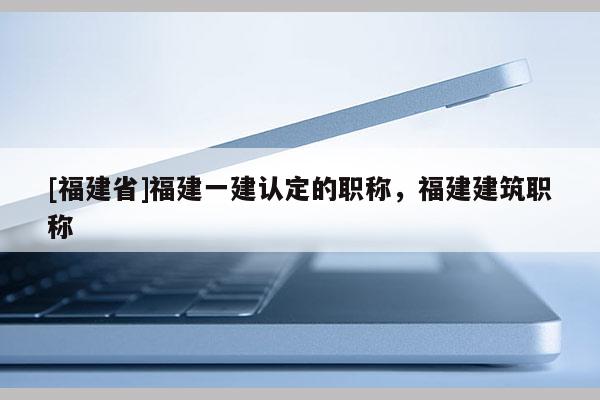 [福建省]福建一建认定的职称，福建建筑职称